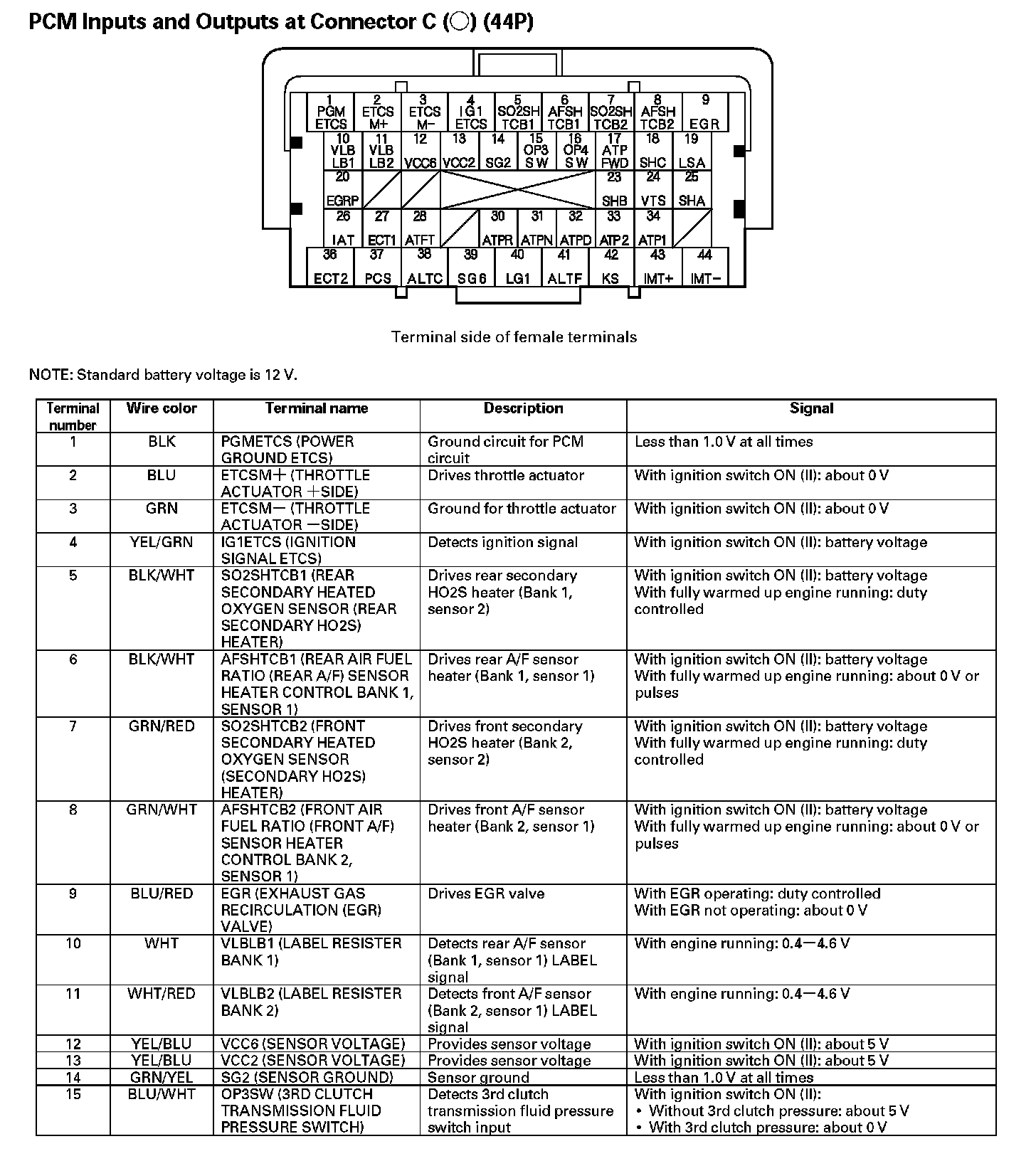 PCM Inputs and Outputs at Connector C (○) (44P)

1 PGM ETCS
2 ETCS M+
3 ETCS M−
4 IG1 ETCS
5 SO2SH TCB1
6 AFSH TCB1
7 SO2SH TCB2
8 AFSH TCB2
9 EGR
10 VLB LB1
11 VLB LB2
12 VCC6
13 VCC2
14 SG2
15 OP3 SW
16 OP4 SW
17 ATP FWD
18 SHC
19 LSA
20 EGRP
23 SHB
24 VTS
25 SHA
26 IAT
27 ECT1
28 ATFT
30 ATPR
31 ATPN
32 ATPD
33 ATP2
34 ATP1
36 ECT2
37 PCS
38 ALTC
39 SG6
40 LG1
41 ALTF
42 KS
43 IMT+
44 IMT−

Terminal side of female terminals

NOTE: Standard battery voltage is 12 V.

| Terminal number | Wire color | Terminal name | Description | Signal |
|---|---|---|---|---|
| 1 | BLK | PGMETCS (POWER GROUND ETCS) | Ground circuit for PCM circuit | Less than 1.0 V at all times |
| 2 | BLU | ETCSM+ (THROTTLE ACTUATOR +SIDE) | Drives throttle actuator | With ignition switch ON (II): about 0 V |
| 3 | GRN | ETCSM− (THROTTLE ACTUATOR −SIDE) | Ground for throttle actuator | With ignition switch ON (II): about 0 V |
| 4 | YEL/GRN | IG1ETCS (IGNITION SIGNAL ETCS) | Detects ignition signal | With ignition switch ON (II): battery voltage |
| 5 | BLK/WHT | SO2SHTCB1 (REAR SECONDARY HEATED OXYGEN SENSOR (REAR SECONDARY HO2S) HEATER) | Drives rear secondary HO2S heater (Bank 1, sensor 2) | With ignition switch ON (II): battery voltage With fully warmed up engine running: duty controlled |
| 6 | BLK/WHT | AFSHTCB1 (REAR AIR FUEL RATIO (REAR A/F) SENSOR HEATER CONTROL BANK 1, SENSOR 1) | Drives rear A/F sensor heater (Bank 1, sensor 1) | With ignition switch ON (II): battery voltage With fully warmed up engine running: about 0 V or pulses |
| 7 | GRN/RED | SO2SHTCB2 (FRONT SECONDARY HEATED OXYGEN SENSOR (SECONDARY HO2S) HEATER) | Drives front secondary HO2S heater (Bank 2, sensor 2) | With ignition switch ON (II): battery voltage With fully warmed up engine running: duty controlled |
| 8 | GRN/WHT | AFSHTCB2 (FRONT AIR FUEL RATIO (FRONT A/F) SENSOR HEATER CONTROL BANK 2, SENSOR 1) | Drives front A/F sensor heater (Bank 2, sensor 1) | With ignition switch ON (II): battery voltage With fully warmed up engine running: about 0 V or pulses |
| 9 | BLU/RED | EGR (EXHAUST GAS RECIRCULATION (EGR) VALVE) | Drives EGR valve | With EGR operating: duty controlled With EGR not operating: about 0 V |
| 10 | WHT | VLBLB1 (LABEL RESISTER BANK 1) | Detects rear A/F sensor (Bank 1, sensor 1) LABEL signal | With engine running: 0.4—4.6 V |
| 11 | WHT/RED | VLBLB2 (LABEL RESISTER BANK 2) | Detects front A/F sensor (Bank 2, sensor 1) LABEL signal | With engine running: 0.4—4.6 V |
| 12 | YEL/BLU | VCC6 (SENSOR VOLTAGE) | Provides sensor voltage | With ignition switch ON (II): about 5 V |
| 13 | YEL/BLU | VCC2 (SENSOR VOLTAGE) | Provides sensor voltage | With ignition switch ON (II): about 5 V |
| 14 | GRN/YEL | SG2 (SENSOR GROUND) | Sensor ground | Less than 1.0 V at all times |
| 15 | BLU/WHT | OP3SW (3RD CLUTCH TRANSMISSION FLUID PRESSURE SWITCH) | Detects 3rd clutch transmission fluid pressure switch input | With ignition switch ON (II): • Without 3rd clutch pressure: about 5 V • With 3rd clutch pressure: about 0 V |